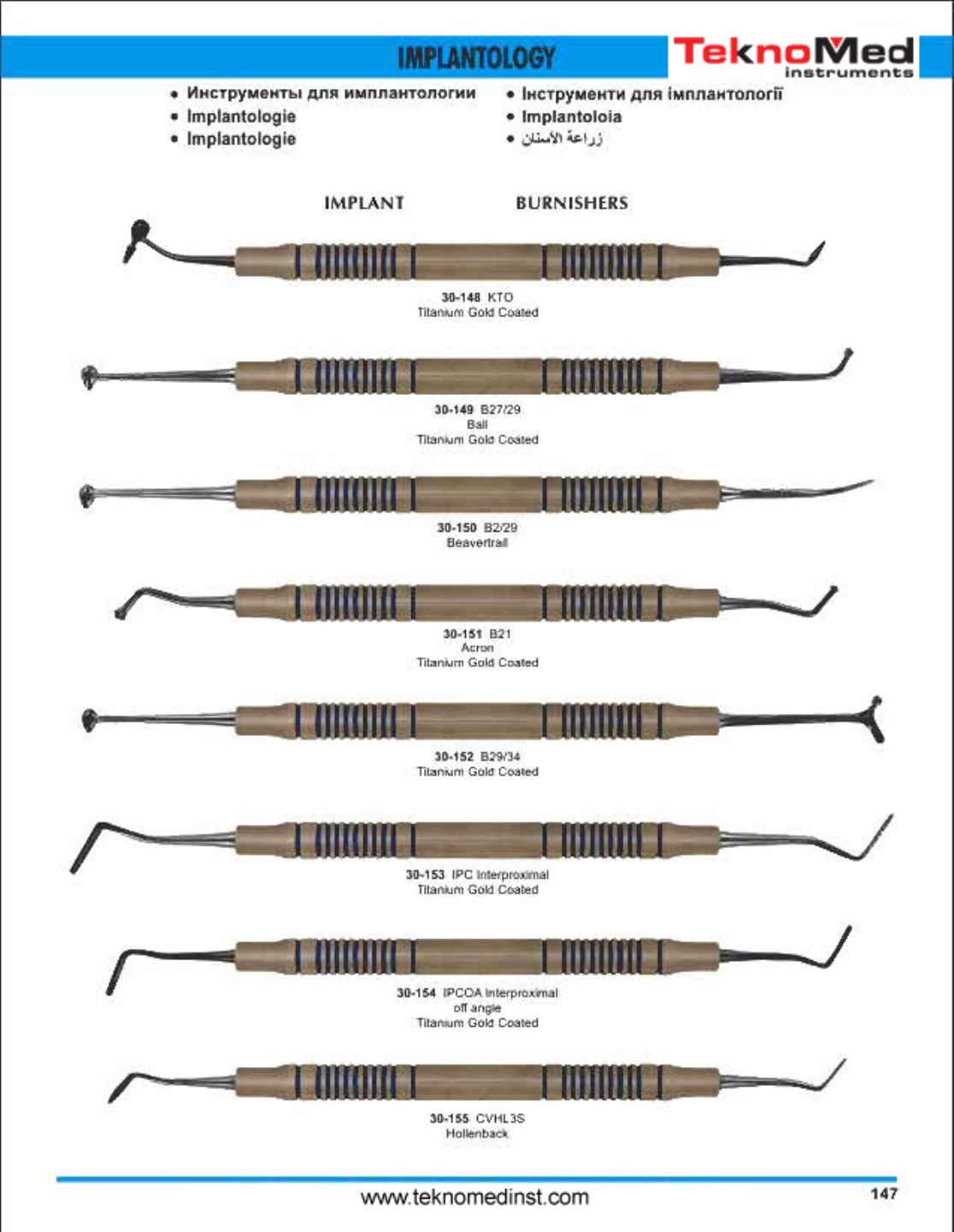 IMPLANTOLOGY

TeknoMed
instruments

• Инструменты для имплантологии
• Implantologie
• Implantologie

• Інструменти для імплантології
• Implantoloia
• زراعة الأسنان

IMPLANT BURNISHERS

30-148 KTO
Titanium Gold Coated

30-149 B27/29
Ball
Titanium Gold Coated

30-150 B2/29
Beavertrail

30-151 B21
Acron
Titanium Gold Coated

30-152 B29/34
Titanium Gold Coated

30-153 IPC Interproximal
Titanium Gold Coated

30-154 IPCOA Interproximal
off angle
Titanium Gold Coated

30-155 CVHL3S
Hollenback

www.teknomedinst.com

147